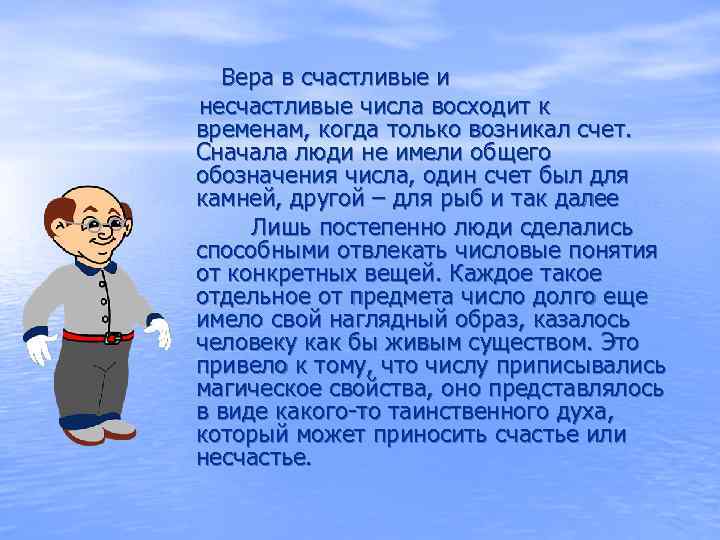 Вера в счастливые и несчастливые числа восходит к временам, когда только возникал счет. Сначала люди не имели общего обозначения числа, один счет был для камней, другой – для рыб и так далее

Лишь постепенно люди сделались способными отвлекать числовые понятия от конкретных вещей. Каждое такое отдельное от предмета число долго еще имело свой наглядный образ, казалось человеку как бы живым существом. Это привело к тому, что числу приписывались магическое свойства, оно представлялось в виде какого-то таинственного духа, который может приносить счастье или несчастье.